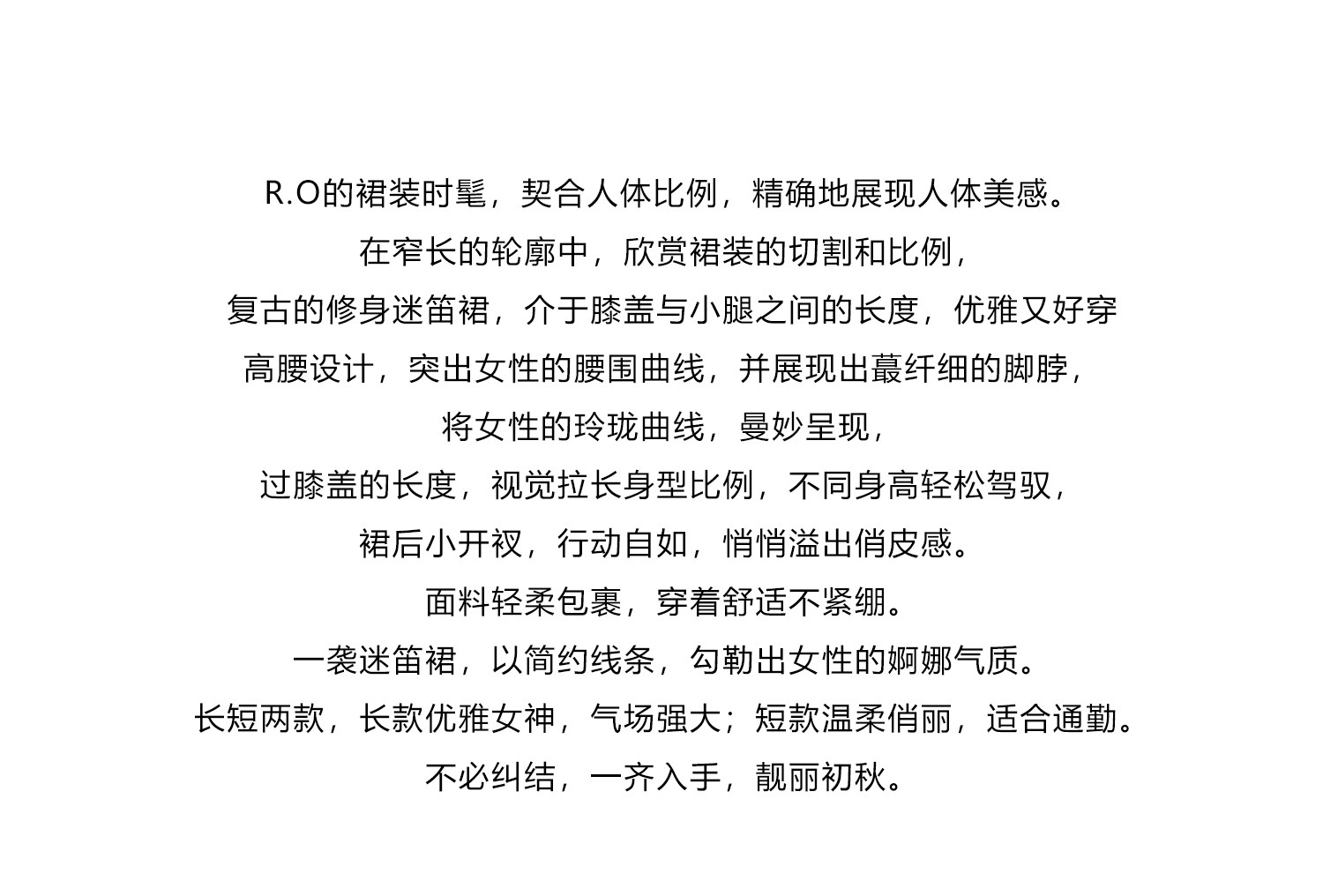 R.O的裙装时髦，契合人体比例，精确地展现人体美感。

在窄长的轮廓中，欣赏裙装的切割和比例，

复古的修身迷笛裙，介于膝盖与小腿之间的长度，优雅又好穿

高腰设计，突出女性的腰围曲线，并展现出蕞纤细的脚脖，

将女性的玲珑曲线，曼妙呈现，

过膝盖的长度，视觉拉长身型比例，不同身高轻松驾驭，

裙后小开衩，行动自如，悄悄溢出俏皮感。

面料轻柔包裹，穿着舒适不紧绷。

一袭迷笛裙，以简约线条，勾勒出女性的婀娜气质。

长短两款，长款优雅女神，气场强大；短款温柔俏丽，适合通勤。

不必纠结，一齐入手，靓丽初秋。